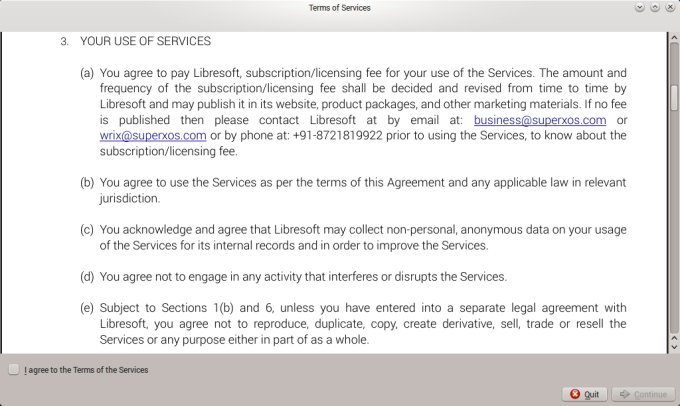 Terms of Services

3. YOUR USE OF SERVICES

(a) You agree to pay Libresoft, subscription/licensing fee for your use of the Services. The amount and frequency of the subscription/licensing fee shall be decided and revised from time to time by Libresoft and may publish it in its website, product packages, and other marketing materials. If no fee is published then please contact Libresoft at by email at: business@superxos.com or wrix@superxos.com or by phone at: +91-8721819922 prior to using the Services, to know about the subscription/licensing fee.

(b) You agree to use the Services as per the terms of this Agreement and any applicable law in relevant jurisdiction.

(c) You acknowledge and agree that Libresoft may collect non-personal, anonymous data on your usage of the Services for its internal records and in order to improve the Services.

(d) You agree not to engage in any activity that interferes or disrupts the Services.

(e) Subject to Sections 1(b) and 6, unless you have entered into a separate legal agreement with Libresoft, you agree not to reproduce, duplicate, copy, create derivative, sell, trade or resell the Services or any purpose either in part of as a whole.

I agree to the Terms of the Services

Quit Continue